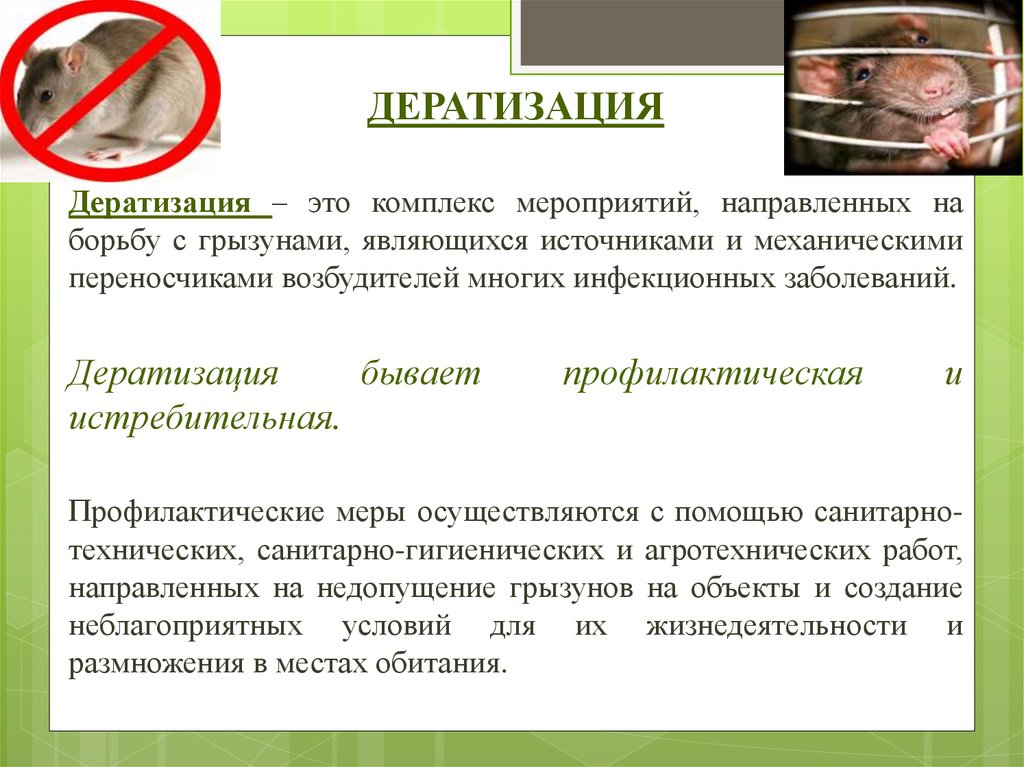 ДЕРАТИЗАЦИЯ

Дератизация – это комплекс мероприятий, направленных на борьбу с грызунами, являющихся источниками и механическими переносчиками возбудителей многих инфекционных заболеваний.

Дератизация бывает профилактическая и истребительная.

Профилактические меры осуществляются с помощью санитарно-технических, санитарно-гигиенических и агротехнических работ, направленных на недопущение грызунов на объекты и создание неблагоприятных условий для их жизнедеятельности и размножения в местах обитания.